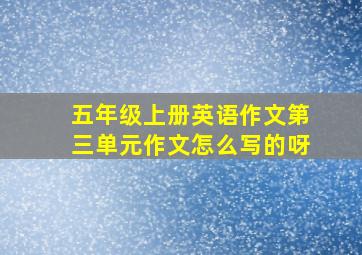 五年级上册英语作文第三单元作文怎么写的呀